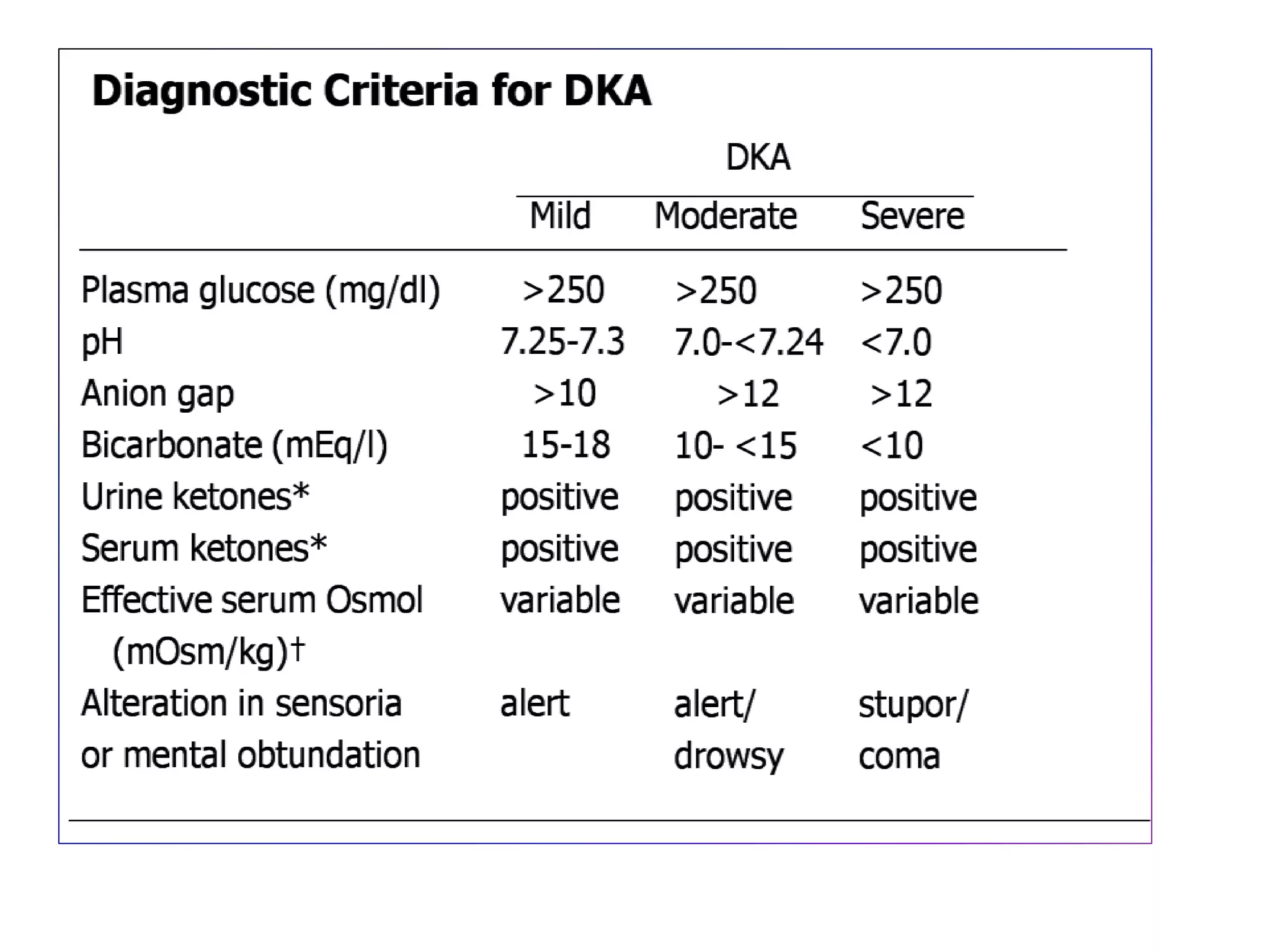 Diagnostic Criteria for DKA

| | DKA | | |
|---|---|---|---|
| | Mild | Moderate | Severe |
| Plasma glucose (mg/dl) | >250 | >250 | >250 |
| pH | 7.25-7.3 | 7.0-<7.24 | <7.0 |
| Anion gap | >10 | >12 | >12 |
| Bicarbonate (mEq/l) | 15-18 | 10- <15 | <10 |
| Urine ketones* | positive | positive | positive |
| Serum ketones* | positive | positive | positive |
| Effective serum Osmol (mOsm/kg)† | variable | variable | variable |
| Alteration in sensoria or mental obtundation | alert | alert/ drowsy | stupor/ coma |